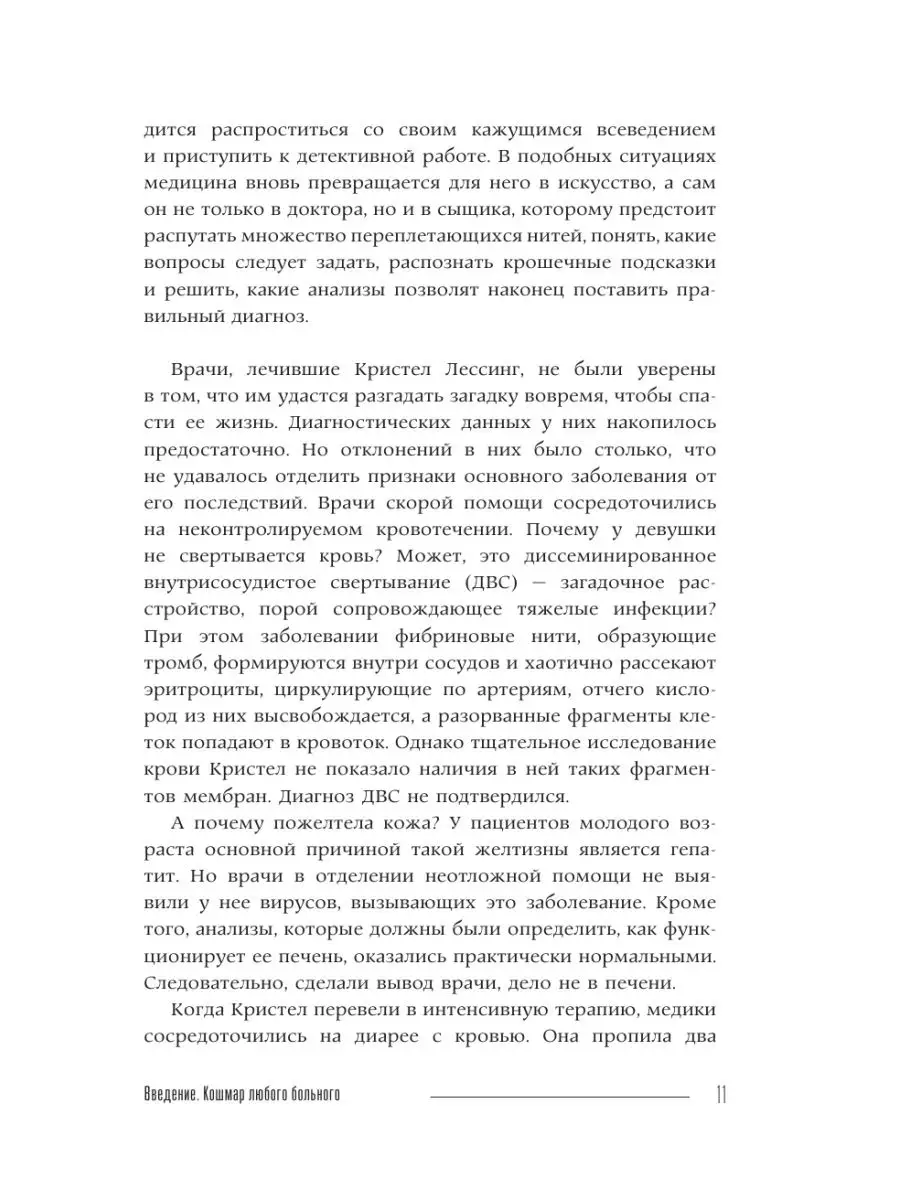 дится распроститься со своим кажущимся всеведением и приступить к детективной работе. В подобных ситуациях медицина вновь превращается для него в искусство, а сам он не только в доктора, но и в сыщика, которому предстоит распутать множество переплетающихся нитей, понять, какие вопросы следует задать, распознать крошечные подсказки и решить, какие анализы позволят наконец поставить правильный диагноз.

Врачи, лечившие Кристел Лессинг, не были уверены в том, что им удастся разгадать загадку вовремя, чтобы спасти ее жизнь. Диагностических данных у них накопилось предостаточно. Но отклонений в них было столько, что не удавалось отделить признаки основного заболевания от его последствий. Врачи скорой помощи сосредоточились на неконтролируемом кровотечении. Почему у девушки не свертывается кровь? Может, это диссеминированное внутрисосудистое свертывание (ДВС) — загадочное расстройство, порой сопровождающее тяжелые инфекции? При этом заболевании фибриновые нити, образующие тромб, формируются внутри сосудов и хаотично рассекают эритроциты, циркулирующие по артериям, отчего кислород из них высвобождается, а разорванные фрагменты клеток попадают в кровоток. Однако тщательное исследование крови Кристел не показало наличия в ней таких фрагментов мембран. Диагноз ДВС не подтвердился.

А почему пожелтела кожа? У пациентов молодого возраста основной причиной такой желтизны является гепатит. Но врачи в отделении неотложной помощи не выявили у нее вирусов, вызывающих это заболевание. Кроме того, анализы, которые должны были определить, как функционирует ее печень, оказались практически нормальными. Следовательно, сделали вывод врачи, дело не в печени.

Когда Кристел перевели в интенсивную терапию, медики сосредоточились на диарее с кровью. Она пропила два

Введение. Кошмар любого больного 11